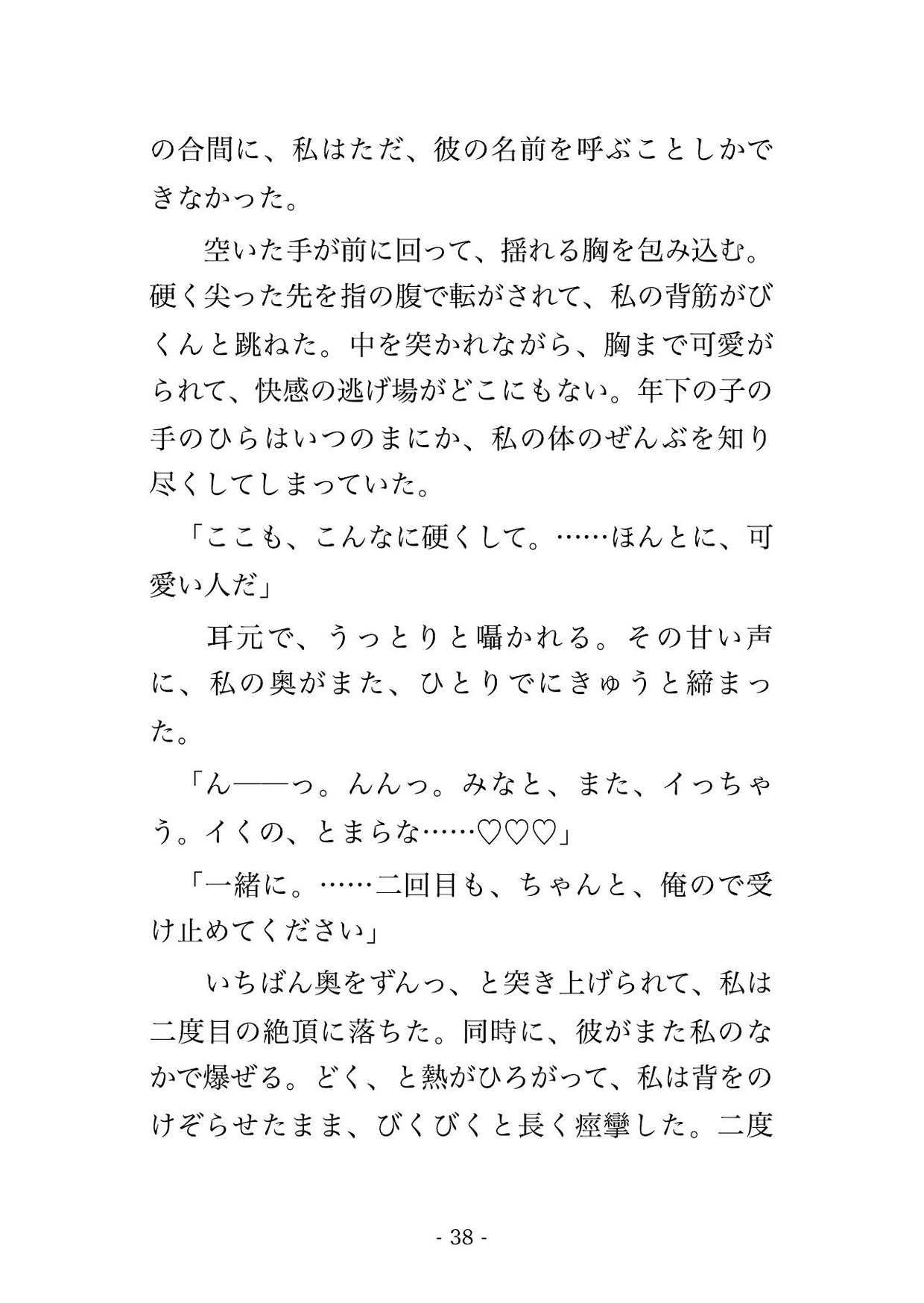 の合間に、私はただ、彼の名前を呼ぶことしかできなかった。

空いた手が前に回って、揺れる胸を包み込む。硬く尖った先を指の腹で転がされて、私の背筋がびくんと跳ねた。中を突かれながら、胸まで可愛がられて、快感の逃げ場がどこにもない。年下の子の手のひらはいつのまにか、私の体のぜんぶを知り尽くしてしまっていた。

「ここも、こんなに硬くして。……ほんとに、可愛い人だ」

耳元で、うっとりと囁かれる。その甘い声に、私の奥がまた、ひとりでにきゅうと締まった。

「ん――っ。んんっ。みなと、また、イっちゃう。イくの、とまらな……♡♡♡」

「一緒に。……二回目も、ちゃんと、俺ので受け止めてください」

いちばん奥をずんっ、と突き上げられて、私は二度目の絶頂に落ちた。同時に、彼がまた私のなかで爆ぜる。どく、と熱がひろがって、私は背をのけぞらせたまま、びくびくと長く痙攣した。二度

- 38 -